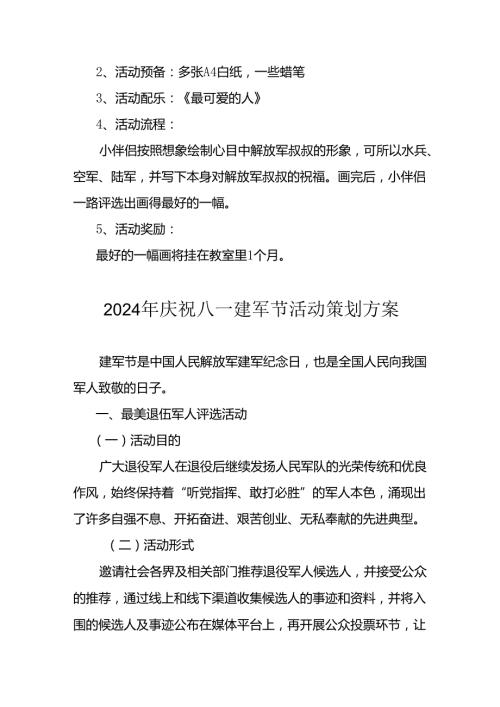 2、活动预备：多张A4白纸，一些蜡笔

3、活动配乐：《最可爱的人》

4、活动流程：

小伴侣按照想象绘制心目中解放军叔叔的形象，可所以水兵、空军、陆军，并写下本身对解放军叔叔的祝福。画完后，小伴侣一路评选出画得最好的一幅。

5、活动奖励：

最好的一幅画将挂在教室里1个月。

2024年庆祝八一建军节活动策划方案

建军节是中国人民解放军建军纪念日，也是全国人民向我国军人致敬的日子。

一、最美退伍军人评选活动

（一）活动目的

广大退役军人在退役后继续发扬人民军队的光荣传统和优良作风，始终保持着“听党指挥、敢打必胜”的军人本色，涌现出了许多自强不息、开拓奋进、艰苦创业、无私奉献的先进典型。

（二）活动形式

邀请社会各界及相关部门推荐退役军人候选人，并接受公众的推荐，通过线上和线下渠道收集候选人的事迹和资料，并将入围的候选人及事迹公布在媒体平台上，再开展公众投票环节，让